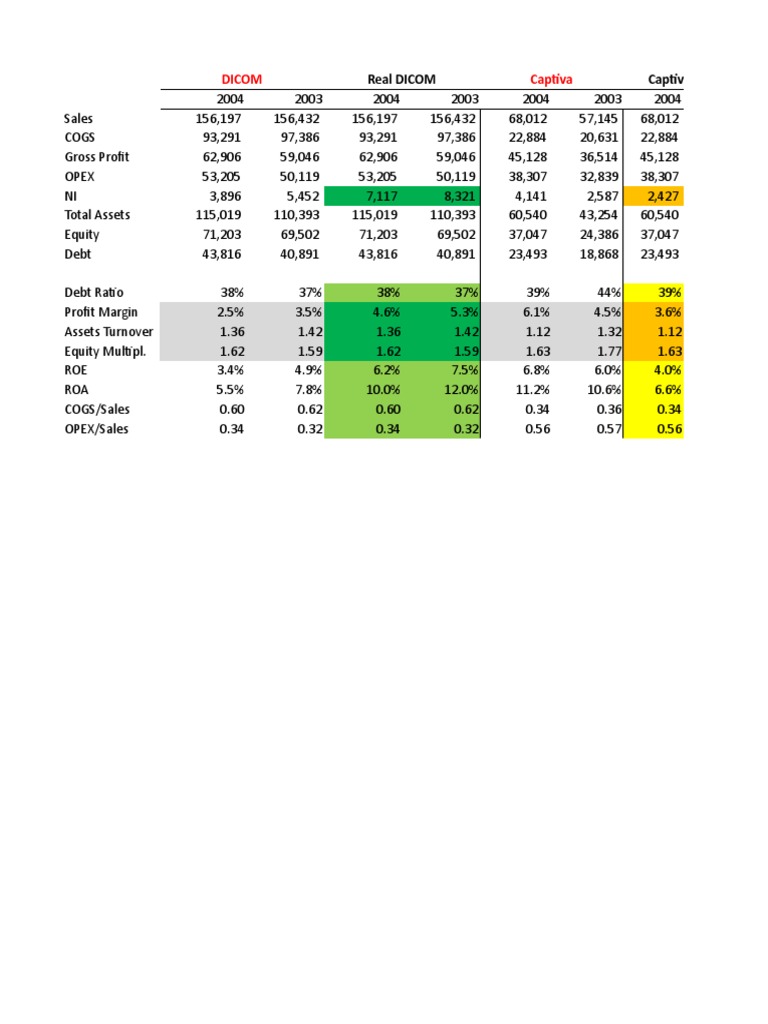 | | DICOM | | Real DICOM | | Captiva | | Captiv |
|---|---|---|---|---|---|---|---|
| | 2004 | 2003 | 2004 | 2003 | 2004 | 2003 | 2004 |
| Sales | 156,197 | 156,432 | 156,197 | 156,432 | 68,012 | 57,145 | 68,012 |
| COGS | 93,291 | 97,386 | 93,291 | 97,386 | 22,884 | 20,631 | 22,884 |
| Gross Profit | 62,906 | 59,046 | 62,906 | 59,046 | 45,128 | 36,514 | 45,128 |
| OPEX | 53,205 | 50,119 | 53,205 | 50,119 | 38,307 | 32,839 | 38,307 |
| NI | 3,896 | 5,452 | 7,117 | 8,321 | 4,141 | 2,587 | 2,427 |
| Total Assets | 115,019 | 110,393 | 115,019 | 110,393 | 60,540 | 43,254 | 60,540 |
| Equity | 71,203 | 69,502 | 71,203 | 69,502 | 37,047 | 24,386 | 37,047 |
| Debt | 43,816 | 40,891 | 43,816 | 40,891 | 23,493 | 18,868 | 23,493 |
| | | | | | | | |
| Debt Ratio | 38% | 37% | 38% | 37% | 39% | 44% | 39% |
| Profit Margin | 2.5% | 3.5% | 4.6% | 5.3% | 6.1% | 4.5% | 3.6% |
| Assets Turnover | 1.36 | 1.42 | 1.36 | 1.42 | 1.12 | 1.32 | 1.12 |
| Equity Multipl. | 1.62 | 1.59 | 1.62 | 1.59 | 1.63 | 1.77 | 1.63 |
| ROE | 3.4% | 4.9% | 6.2% | 7.5% | 6.8% | 6.0% | 4.0% |
| ROA | 5.5% | 7.8% | 10.0% | 12.0% | 11.2% | 10.6% | 6.6% |
| COGS/Sales | 0.60 | 0.62 | 0.60 | 0.62 | 0.34 | 0.36 | 0.34 |
| OPEX/Sales | 0.34 | 0.32 | 0.34 | 0.32 | 0.56 | 0.57 | 0.56 |